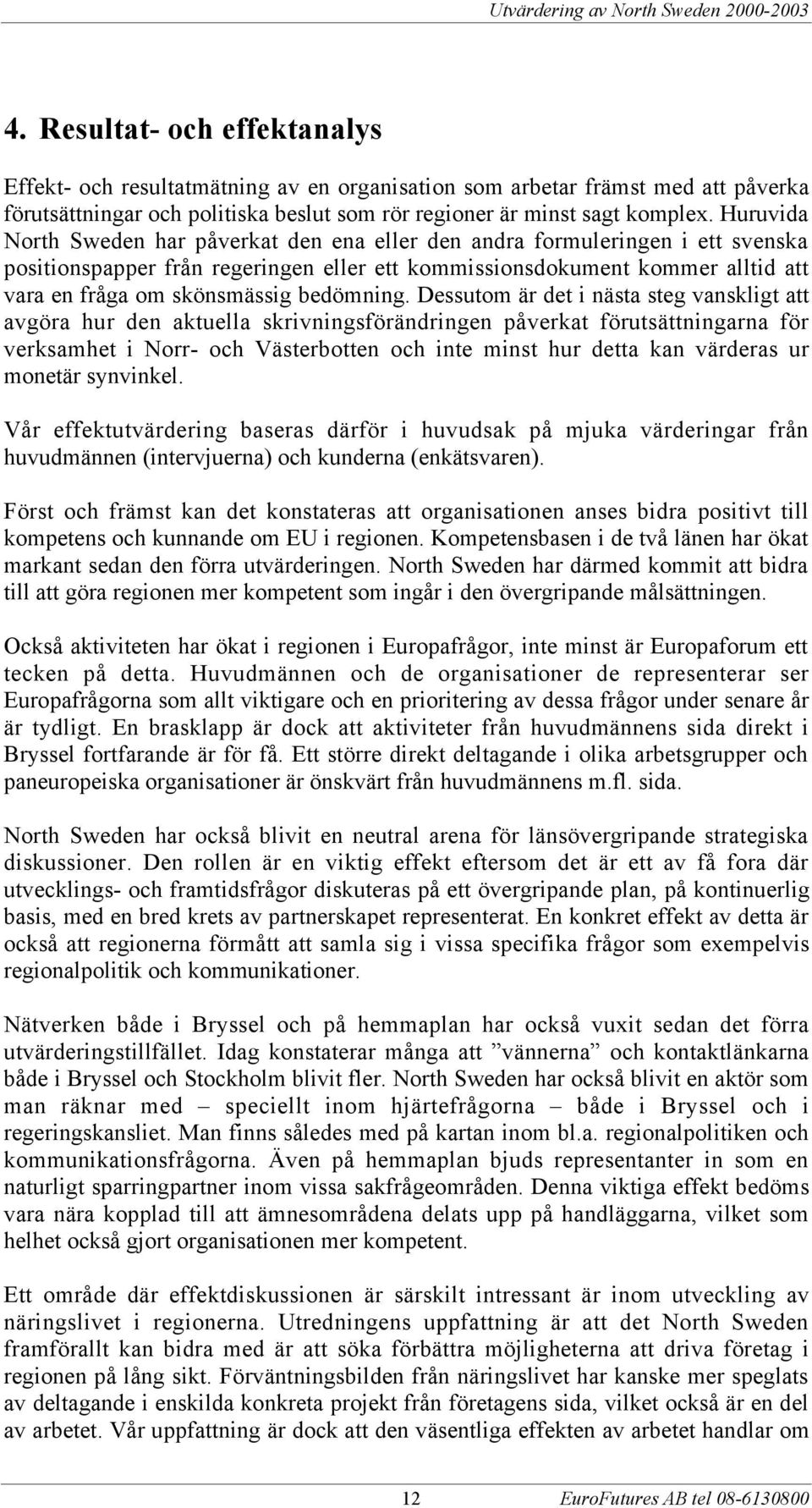 Utvärdering av North Sweden 2000-2003

4. Resultat- och effektanalys

Effekt- och resultatmätning av en organisation som arbetar främst med att påverka förutsättningar och politiska beslut som rör regioner är minst sagt komplex. Huruvida North Sweden har påverkat den ena eller den andra formuleringen i ett svenska positionspapper från regeringen eller ett kommissionsdokument kommer alltid att vara en fråga om skönsmässig bedömning. Dessutom är det i nästa steg vanskligt att avgöra hur den aktuella skrivningsförändringen påverkat förutsättningarna för verksamhet i Norr- och Västerbotten och inte minst hur detta kan värderas ur monetär synvinkel.

Vår effektutvärdering baseras därför i huvudsak på mjuka värderingar från huvudmännen (intervjuerna) och kunderna (enkätsvaren).

Först och främst kan det konstateras att organisationen anses bidra positivt till kompetens och kunnande om EU i regionen. Kompetensbasen i de två länen har ökat markant sedan den förra utvärderingen. North Sweden har därmed kommit att bidra till att göra regionen mer kompetent som ingår i den övergripande målsättningen.

Också aktiviteten har ökat i regionen i Europafrågor, inte minst är Europaforum ett tecken på detta. Huvudmännen och de organisationer de representerar ser Europafrågorna som allt viktigare och en prioritering av dessa frågor under senare år är tydligt. En brasklapp är dock att aktiviteter från huvudmännens sida direkt i Bryssel fortfarande är för få. Ett större direkt deltagande i olika arbetsgrupper och paneuropeiska organisationer är önskvärt från huvudmännens m.fl. sida.

North Sweden har också blivit en neutral arena för länsövergripande strategiska diskussioner. Den rollen är en viktig effekt eftersom det är ett av få fora där utvecklings- och framtidsfrågor diskuteras på ett övergripande plan, på kontinuerlig basis, med en bred krets av partnerskapet representerat. En konkret effekt av detta är också att regionerna förmått att samla sig i vissa specifika frågor som exempelvis regionalpolitik och kommunikationer.

Nätverken både i Bryssel och på hemmaplan har också vuxit sedan det förra utvärderingstillfället. Idag konstaterar många att ”vännerna” och kontaktlänkarna både i Bryssel och Stockholm blivit fler. North Sweden har också blivit en aktör som man räknar med – speciellt inom hjärtefrågorna – både i Bryssel och i regeringskansliet. Man finns således med på kartan inom bl.a. regionalpolitiken och kommunikationsfrågorna. Även på hemmaplan bjuds representanter in som en naturligt sparringpartner inom vissa sakfrågeområden. Denna viktiga effekt bedöms vara nära kopplad till att ämnesområdena delats upp på handläggarna, vilket som helhet också gjort organisationen mer kompetent.

Ett område där effektdiskussionen är särskilt intressant är inom utveckling av näringslivet i regionerna. Utredningens uppfattning är att det North Sweden framförallt kan bidra med är att söka förbättra möjligheterna att driva företag i regionen på lång sikt. Förväntningsbilden från näringslivet har kanske mer speglats av deltagande i enskilda konkreta projekt från företagens sida, vilket också är en del av arbetet. Vår uppfattning är dock att den väsentliga effekten av arbetet handlar om

12 EuroFutures AB tel 08-6130800